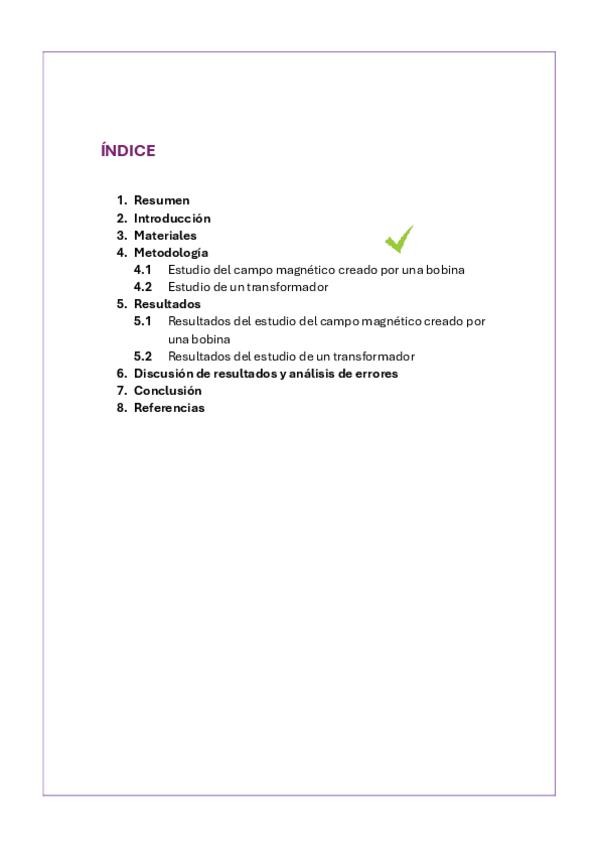 ÍNDICE

1. Resumen
2. Introducción
3. Materiales
4. Metodología
4.1 Estudio del campo magnético creado por una bobina
4.2 Estudio de un transformador
5. Resultados
5.1 Resultados del estudio del campo magnético creado por una bobina
5.2 Resultados del estudio de un transformador
6. Discusión de resultados y análisis de errores
7. Conclusión
8. Referencias